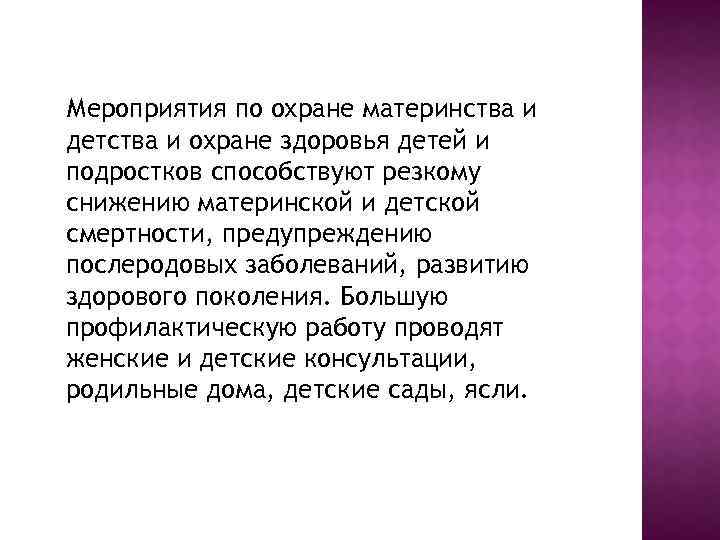 Мероприятия по охране материнства и детства и охране здоровья детей и подростков способствуют резкому снижению материнской и детской смертности, предупреждению послеродовых заболеваний, развитию здорового поколения. Большую профилактическую работу проводят женские и детские консультации, родильные дома, детские сады, ясли.